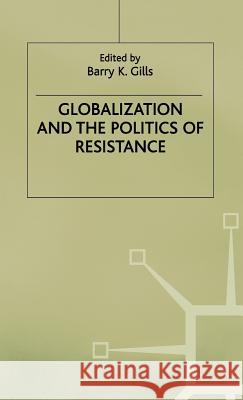 Edited by
Barry K. Gills

GLOBALIZATION AND THE POLITICS OF RESISTANCE

Kraina Książek